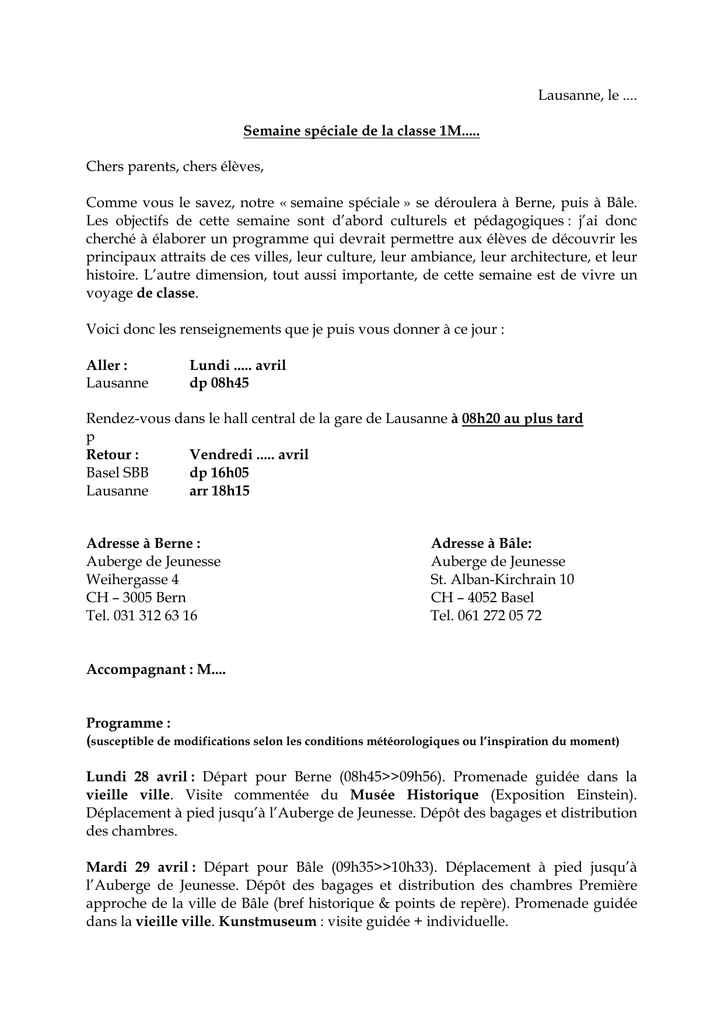 Lausanne, le ....

Semaine spéciale de la classe 1M.....

Chers parents, chers élèves,

Comme vous le savez, notre « semaine spéciale » se déroulera à Berne, puis à Bâle. Les objectifs de cette semaine sont d'abord culturels et pédagogiques : j'ai donc cherché à élaborer un programme qui devrait permettre aux élèves de découvrir les principaux attraits de ces villes, leur culture, leur ambiance, leur architecture, et leur histoire. L'autre dimension, tout aussi importante, de cette semaine est de vivre un voyage de classe.

Voici donc les renseignements que je puis vous donner à ce jour :

Aller : Lundi ..... avril
Lausanne dp 08h45

Rendez-vous dans le hall central de la gare de Lausanne à 08h20 au plus tard
p
Retour : Vendredi ..... avril
Basel SBB dp 16h05
Lausanne arr 18h15

Adresse à Berne :
Auberge de Jeunesse
Weihergasse 4
CH – 3005 Bern
Tel. 031 312 63 16

Adresse à Bâle:
Auberge de Jeunesse
St. Alban-Kirchrain 10
CH – 4052 Basel
Tel. 061 272 05 72

Accompagnant : M....

Programme :
(susceptible de modifications selon les conditions météorologiques ou l'inspiration du moment)

Lundi 28 avril : Départ pour Berne (08h45>>09h56). Promenade guidée dans la vieille ville. Visite commentée du Musée Historique (Exposition Einstein). Déplacement à pied jusqu'à l'Auberge de Jeunesse. Dépôt des bagages et distribution des chambres.

Mardi 29 avril : Départ pour Bâle (09h35>>10h33). Déplacement à pied jusqu'à l'Auberge de Jeunesse. Dépôt des bagages et distribution des chambres Première approche de la ville de Bâle (bref historique & points de repère). Promenade guidée dans la vieille ville. Kunstmuseum : visite guidée + individuelle.